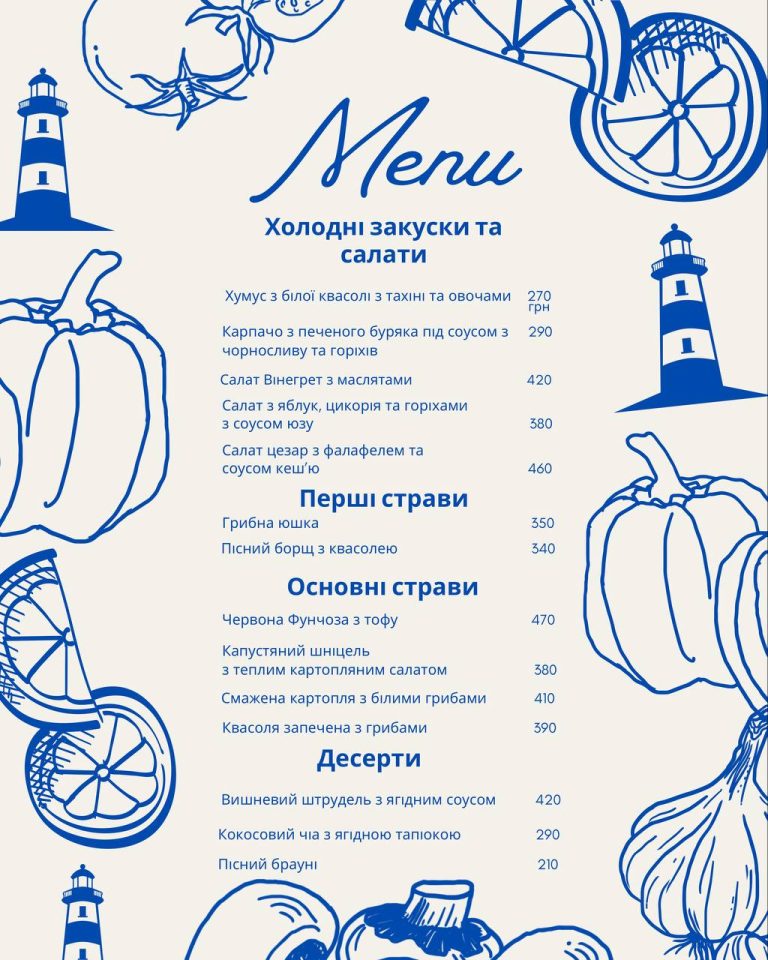 Menu

Холодні закуски та салати

Хумус з білої квасолі з тахіні та овочами 270 грн

Карпачо з печеного буряка під соусом з чорносливу та горіхів 290

Салат Вінегрет з маслятами 420

Салат з яблук, цикорія та горіхами з соусом юзу 380

Салат цезар з фалафелем та соусом кеш'ю 460

Перші страви

Грибна юшка 350

Пісний борщ з квасолею 340

Основні страви

Червона Фунчоза з тофу 470

Капустяний шніцель з теплим картопляним салатом 380

Смажена картопля з білими грибами 410

Квасоля запечена з грибами 390

Десерти

Вишневий штрудель з ягідним соусом 420

Кокосовий чіа з ягідною тапіокою 290

Пісний брауні 210